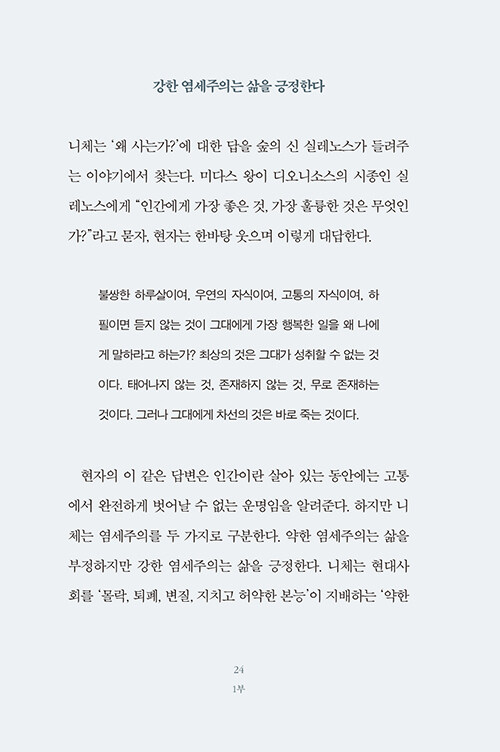 강한 염세주의는 삶을 긍정한다

니체는 '왜 사는가?'에 대한 답을 숲의 신 실레노스가 들려주는 이야기에서 찾는다. 미다스 왕이 디오니소스의 시종인 실레노스에게 "인간에게 가장 좋은 것, 가장 훌륭한 것은 무엇인가?"라고 묻자, 현자는 한바탕 웃으며 이렇게 대답한다.

불쌍한 하루살이여, 우연의 자식이여, 고통의 자식이여, 하필이면 듣지 않는 것이 그대에게 가장 행복한 일을 왜 나에게 말하라고 하는가? 최상의 것은 그대가 성취할 수 없는 것이다. 태어나지 않는 것, 존재하지 않는 것, 무로 존재하는 것이다. 그러나 그대에게 차선의 것은 바로 죽는 것이다.

현자의 이 같은 답변은 인간이란 살아 있는 동안에는 고통에서 완전하게 벗어날 수 없는 운명임을 알려준다. 하지만 니체는 염세주의를 두 가지로 구분한다. 약한 염세주의는 삶을 부정하지만 강한 염세주의는 삶을 긍정한다. 니체는 현대사회를 '몰락, 퇴폐, 변질, 지치고 허약한 본능'이 지배하는 '약한

24
1부